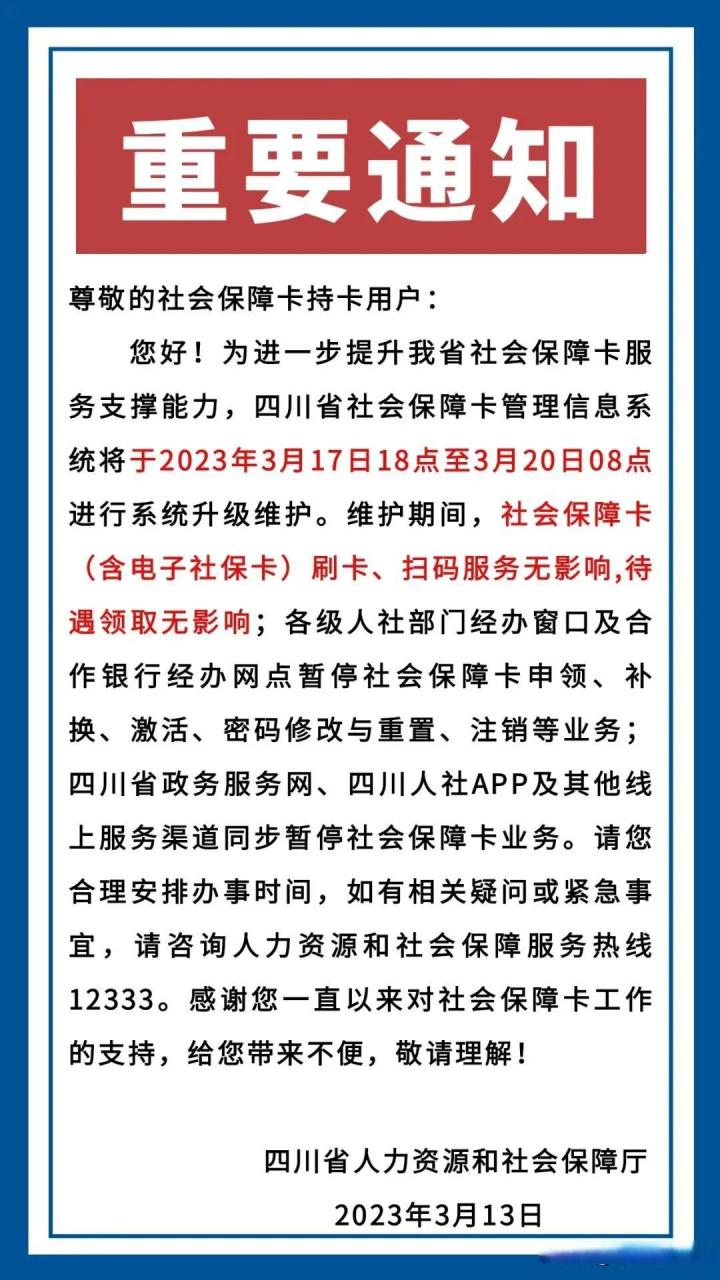 重要通知

尊敬的社会保障卡持卡用户：

您好！为进一步提升我省社会保障卡服务支撑能力，四川省社会保障卡管理信息系统将于2023年3月17日18点至3月20日08点进行系统升级维护。维护期间，社会保障卡（含电子社保卡）刷卡、扫码服务无影响,待遇领取无影响；各级人社部门经办窗口及合作银行经办网点暂停社会保障卡申领、补换、激活、密码修改与重置、注销等业务；四川省政务服务网、四川人社APP及其他线上服务渠道同步暂停社会保障卡业务。请您合理安排办事时间，如有相关疑问或紧急事宜，请咨询人力资源和社会保障服务热线12333。感谢您一直以来对社会保障卡工作的支持，给您带来不便，敬请理解！

四川省人力资源和社会保障厅
2023年3月13日